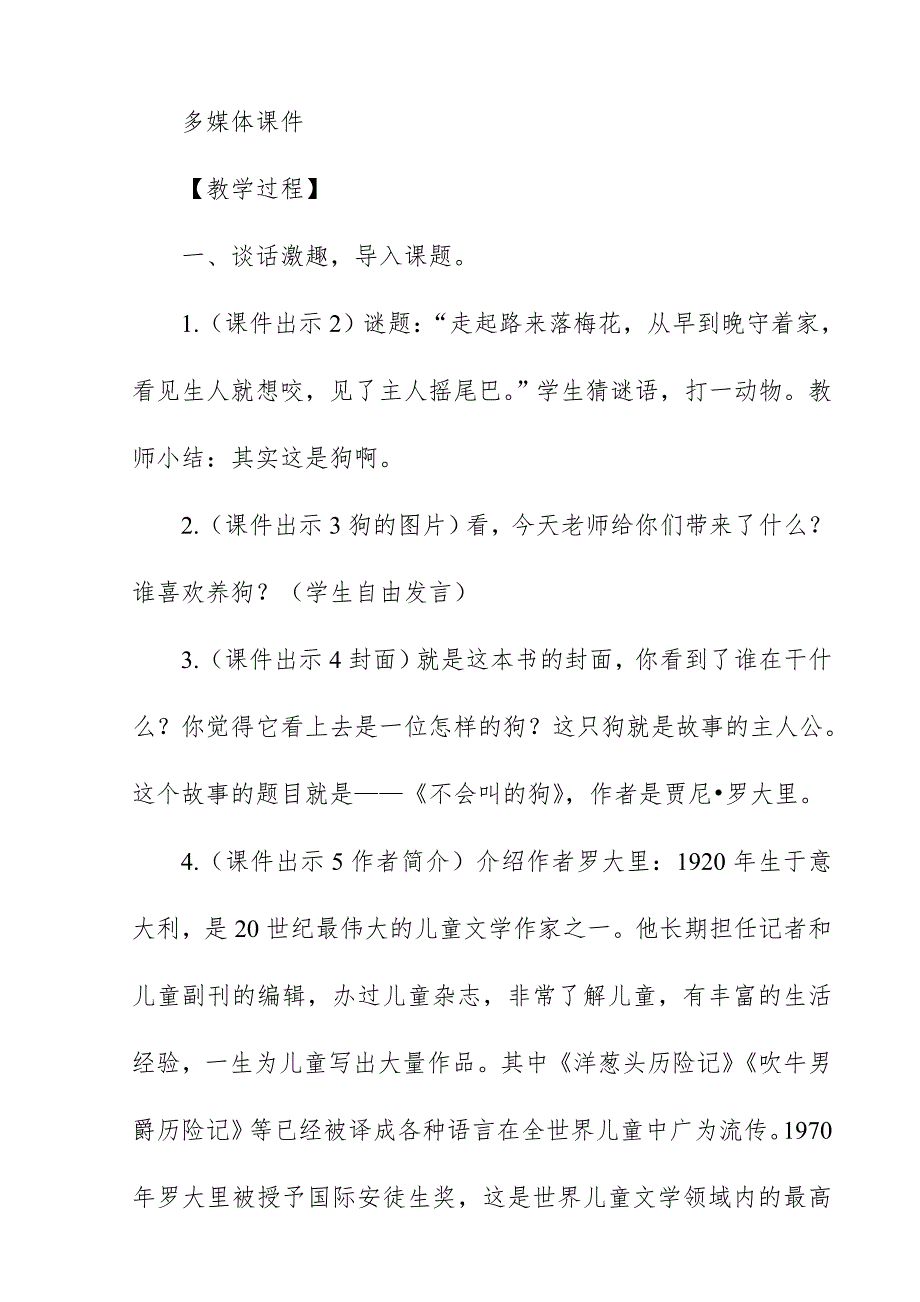 多媒体课件

【教学过程】

一、谈话激趣，导入课题。

1.（课件出示2）谜题：“走起路来落梅花，从早到晚守着家，看见生人就想咬，见了主人摇尾巴。”学生猜谜语，打一动物。教师小结：其实这是狗啊。

2.（课件出示3狗的图片）看，今天老师给你们带来了什么？谁喜欢养狗？（学生自由发言）

3.（课件出示4封面）就是这本书的封面，你看到了谁在干什么？你觉得它看上去是一位怎样的狗？这只狗就是故事的主人公。这个故事的题目就是——《不会叫的狗》，作者是贾尼•罗大里。

4.（课件出示5作者简介）介绍作者罗大里：1920年生于意大利，是20世纪最伟大的儿童文学作家之一。他长期担任记者和儿童副刊的编辑，办过儿童杂志，非常了解儿童，有丰富的生活经验，一生为儿童写出大量作品。其中《洋葱头历险记》《吹牛男爵历险记》等已经被译成各种语言在全世界儿童中广为流传。1970年罗大里被授予国际安徒生奖，这是世界儿童文学领域内的最高